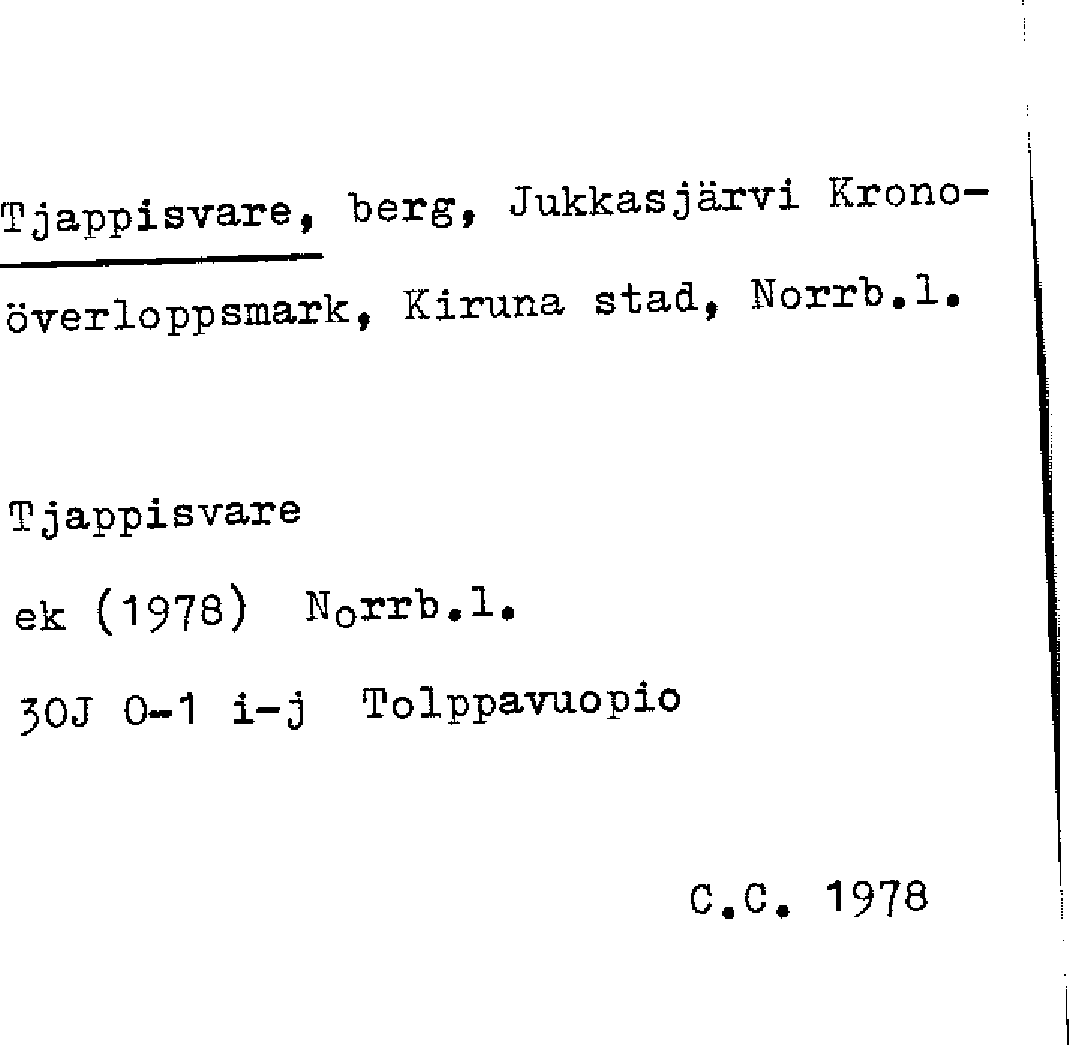 Tjappisvare, berg, Jukkasjärvi Kronoöverloppsmark, Kiruna stad, Norrb.l.

Tjappisvare

ek (1978) Norrb.l.

30J 0-1 i-j Tolppavuopio

C.C. 1978